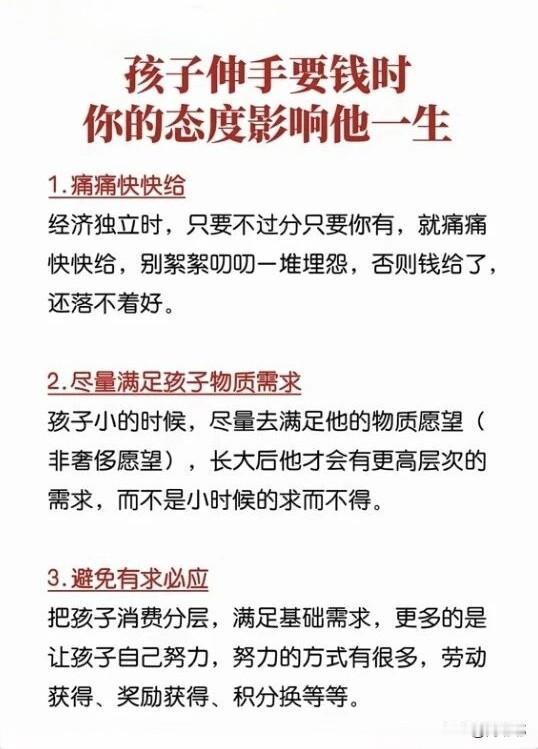 孩子伸手要钱时
你的态度影响他一生

1.痛痛快快给
经济独立时，只要不过分只要你有，就痛痛快快给，别絮絮叨叨一堆埋怨，否则钱给了，还落不着好。

2.尽量满足孩子物质需求
孩子小的时候，尽量去满足他的物质愿望（非奢侈愿望），长大后他才会有更高层次的需求，而不是小时候的求而不得。

3.避免有求必应
把孩子消费分层，满足基础需求，更多的是让孩子自己努力，努力的方式有很多，劳动获得、奖励获得、积分换等等。